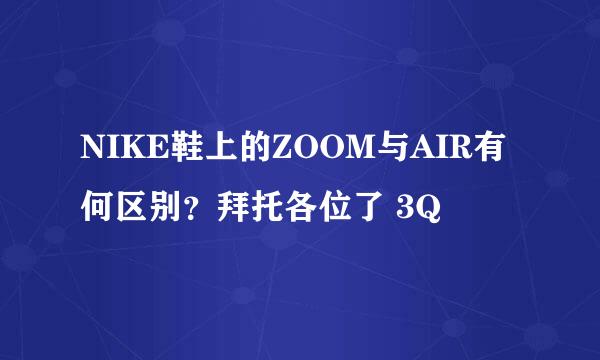 NIKE鞋上的ZOOM与AIR有何区别？拜托各位了 3Q